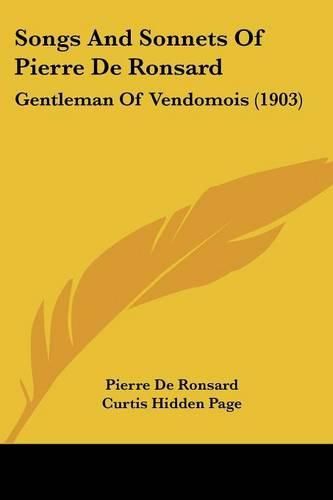 Songs And Sonnets Of Pierre De Ronsard

Gentleman Of Vendomois (1903)

Pierre De Ronsard
Curtis Hidden Page